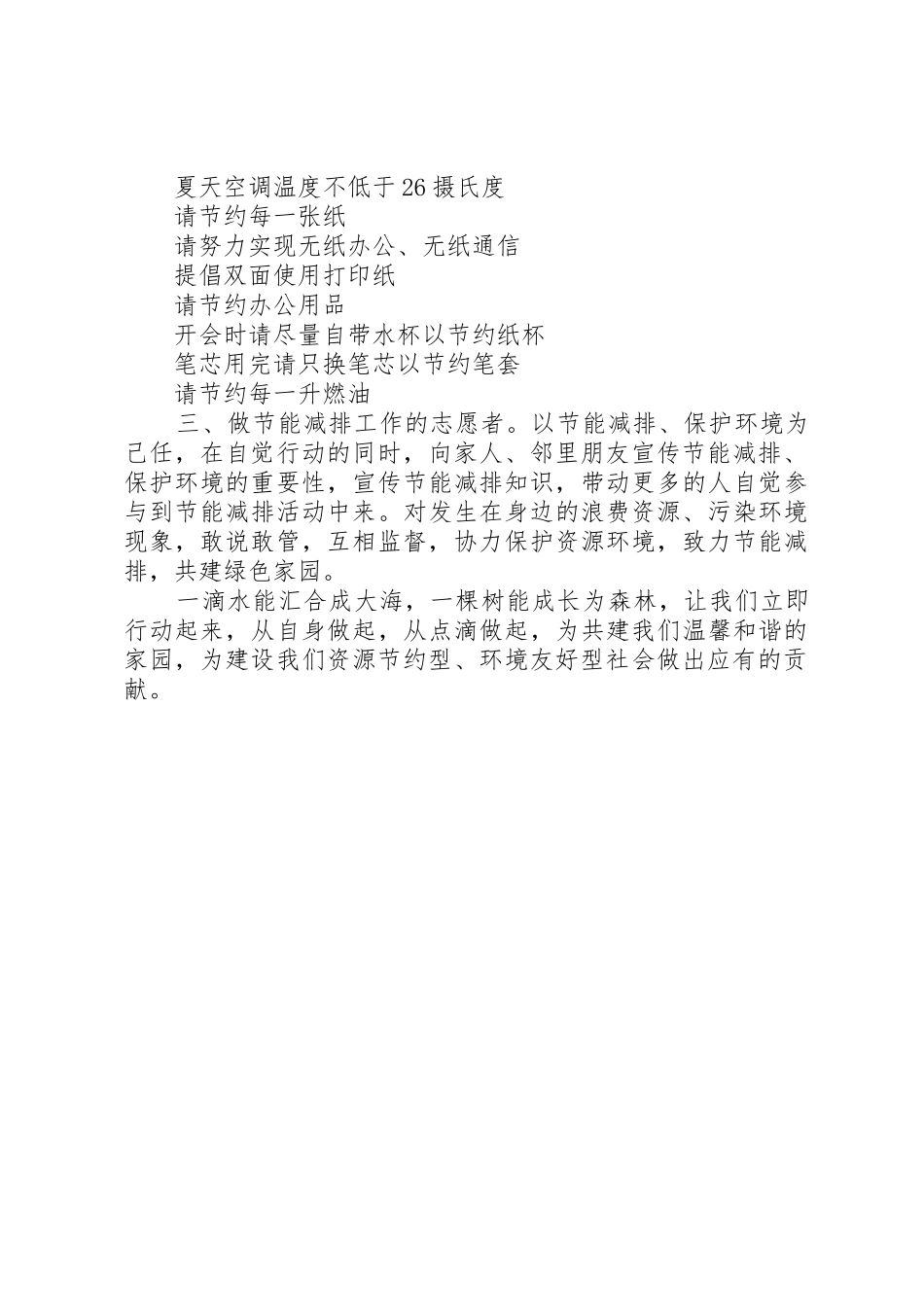 夏天空调温度不低于26摄氏度
请节约每一张纸
请努力实现无纸办公、无纸通信
提倡双面使用打印纸
请节约办公用品
开会时请尽量自带水杯以节约纸杯
笔芯用完请只换笔芯以节约笔套
请节约每一升燃油

三、做节能减排工作的志愿者。以节能减排、保护环境为己任，在自觉行动的同时，向家人、邻里朋友宣传节能减排、保护环境的重要性，宣传节能减排知识，带动更多的人自觉参与到节能减排活动中来。对发生在身边的浪费资源、污染环境现象，敢说敢管，互相监督，协力保护资源环境，致力节能减排，共建绿色家园。

一滴水能汇合成大海，一棵树能成长为森林，让我们立即行动起来，从自身做起，从点滴做起，为共建我们温馨和谐的家园，为建设我们资源节约型、环境友好型社会做出应有的贡献。